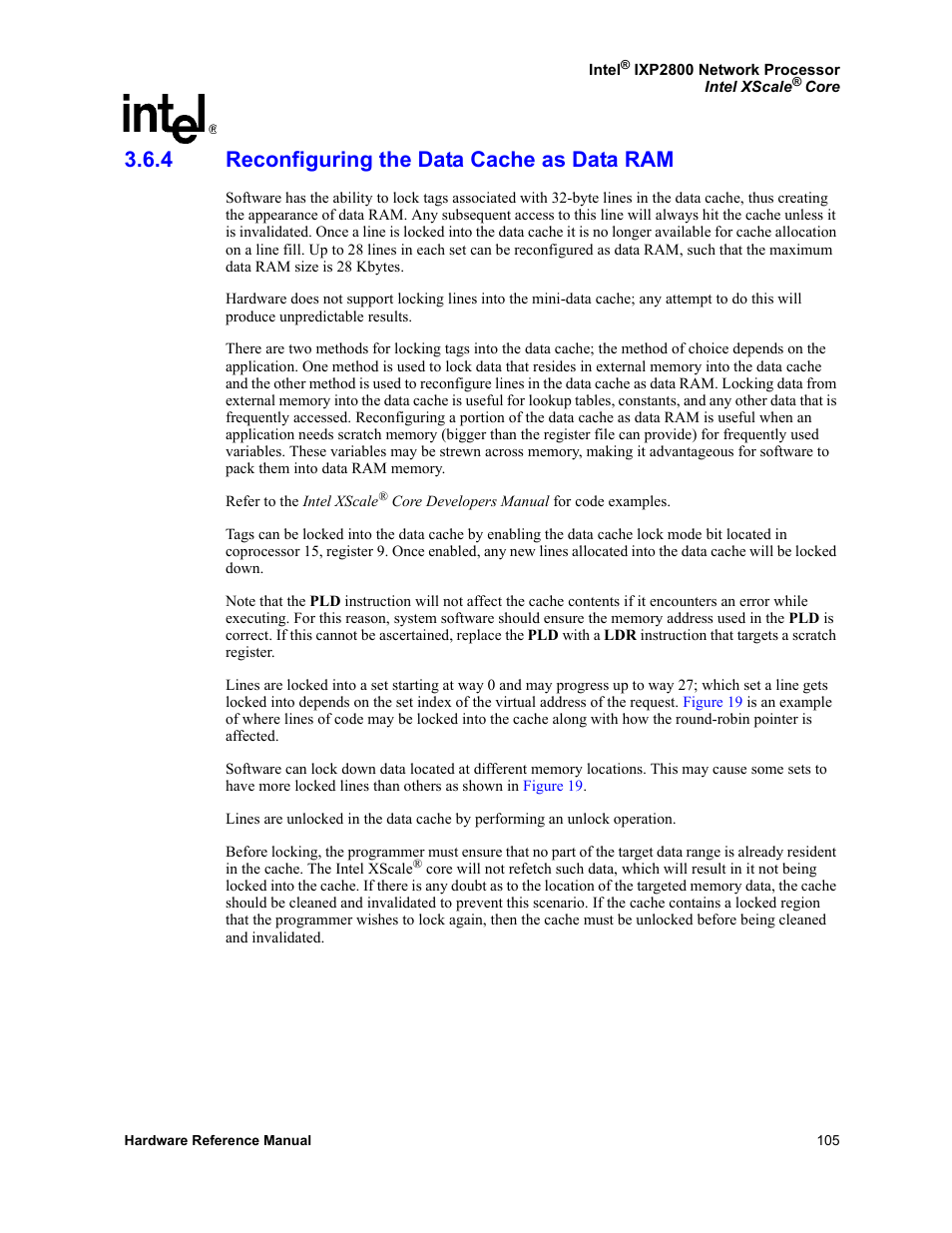 Intel® IXP2800 Network Processor
Intel XScale® Core

intel®

3.6.4 Reconfiguring the Data Cache as Data RAM

Software has the ability to lock tags associated with 32-byte lines in the data cache, thus creating the appearance of data RAM. Any subsequent access to this line will always hit the cache unless it is invalidated. Once a line is locked into the data cache it is no longer available for cache allocation on a line fill. Up to 28 lines in each set can be reconfigured as data RAM, such that the maximum data RAM size is 28 Kbytes.

Hardware does not support locking lines into the mini-data cache; any attempt to do this will produce unpredictable results.

There are two methods for locking tags into the data cache; the method of choice depends on the application. One method is used to lock data that resides in external memory into the data cache and the other method is used to reconfigure lines in the data cache as data RAM. Locking data from external memory into the data cache is useful for lookup tables, constants, and any other data that is frequently accessed. Reconfiguring a portion of the data cache as data RAM is useful when an application needs scratch memory (bigger than the register file can provide) for frequently used variables. These variables may be strewn across memory, making it advantageous for software to pack them into data RAM memory.

Refer to the Intel XScale® Core Developers Manual for code examples.

Tags can be locked into the data cache by enabling the data cache lock mode bit located in coprocessor 15, register 9. Once enabled, any new lines allocated into the data cache will be locked down.

Note that the PLD instruction will not affect the cache contents if it encounters an error while executing. For this reason, system software should ensure the memory address used in the PLD is correct. If this cannot be ascertained, replace the PLD with a LDR instruction that targets a scratch register.

Lines are locked into a set starting at way 0 and may progress up to way 27; which set a line gets locked into depends on the set index of the virtual address of the request. Figure 19 is an example of where lines of code may be locked into the cache along with how the round-robin pointer is affected.

Software can lock down data located at different memory locations. This may cause some sets to have more locked lines than others as shown in Figure 19.

Lines are unlocked in the data cache by performing an unlock operation.

Before locking, the programmer must ensure that no part of the target data range is already resident in the cache. The Intel XScale® core will not refetch such data, which will result in it not being locked into the cache. If there is any doubt as to the location of the targeted memory data, the cache should be cleaned and invalidated to prevent this scenario. If the cache contains a locked region that the programmer wishes to lock again, then the cache must be unlocked before being cleaned and invalidated.

Hardware Reference Manual 105